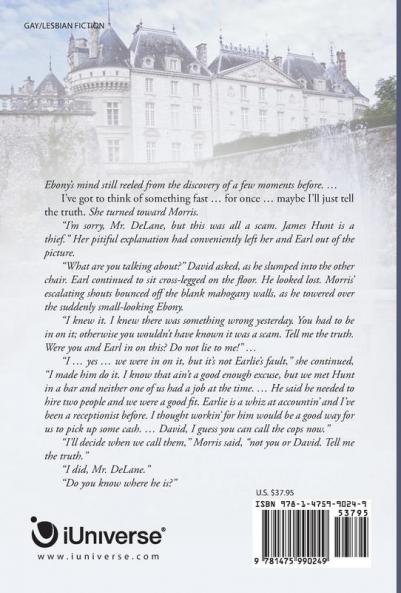 GAY/LESBIAN FICTION

Ebony's mind still reeled from the discovery of a few moments before. …

I've got to think of something fast … for once … maybe I'll just tell the truth. She turned toward Morris.

"I'm sorry, Mr. DeLane, but this was all a scam. James Hunt is a thief." Her pitiful explanation had conveniently left her and Earl out of the picture.

"What are you talking about?" David asked, as he slumped into the other chair. Earl continued to sit cross-legged on the floor. He looked lost. Morris' escalating shouts bounced off the blank mahogany walls, as he towered over the suddenly small-looking Ebony.

"I knew it. I knew there was something wrong yesterday. You had to be in on it; otherwise you wouldn't have known it was a scam. Tell me the truth. Were you and Earl in on this? Do not lie to me!" …

"I … yes … we were in on it, but it's not Earlie's fault," she continued, "I made him do it. I know that ain't a good enough excuse, but we met Hunt in a bar and neither one of us had a job at the time. … He said he needed to hire two people and we were a good fit. Earlie is a whiz at accountin' and I've been a receptionist before. I thought workin' for him would be a good way for us to pick up some cash. … David, I guess you can call the cops now."

"I'll decide when we call them," Morris said, "not you or David. Tell me the truth."

"I did, Mr. DeLane."

"Do you know where he is?"

U.S. $37.95

ISBN 978-1-4759-9024-9

53795

9 781475 990249

iUniverse®

www.iuniverse.com